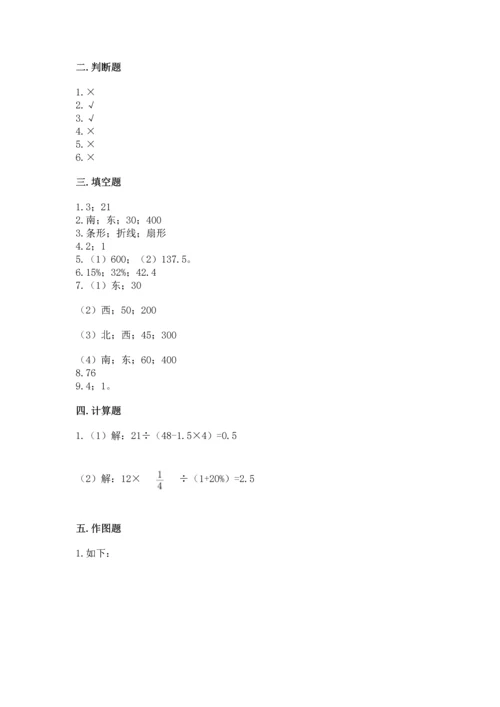 二. 判断题

1. ×
2. √
3. √
4. ×
5. ×
6. ×

三. 填空题

1. 3；21
2. 南；东；30；400
3. 条形；折线；扇形
4. 2；1
5. （1）600；（2）137.5。
6. 15%；32%；42.4
7. （1）东；30

（2）西；50；200

（3）北；西；45；300

（4）南；东；60；400
8. 76
9. 4；1。

四. 计算题

1. （1）解：21÷（48-1.5×4）=0.5

（2）解：12× $\frac{1}{4}$ ÷（1+20%）=2.5

五. 作图题

1. 如下：